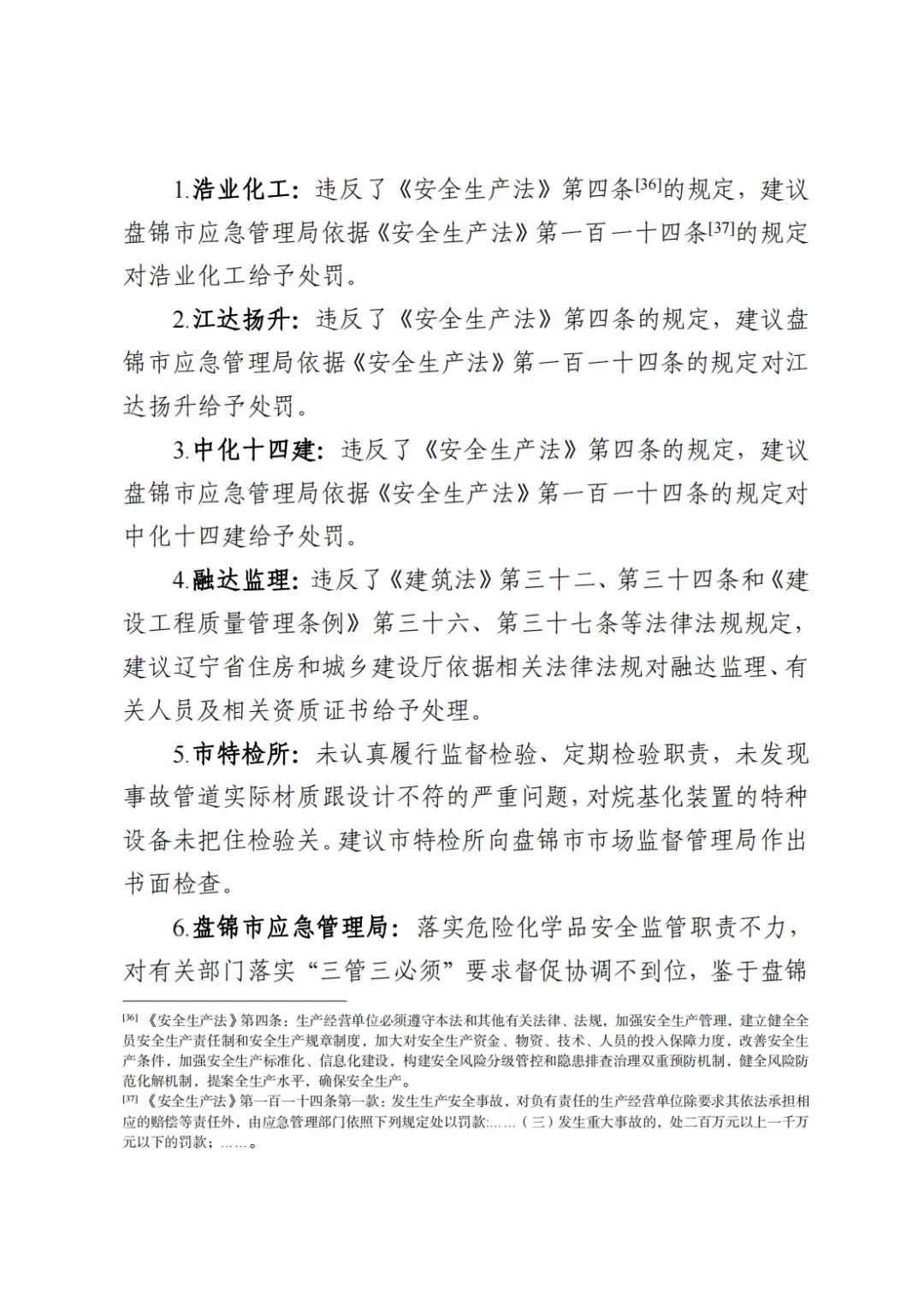 1.浩业化工：违反了《安全生产法》第四条[36]的规定，建议盘锦市应急管理局依据《安全生产法》第一百一十四条[37]的规定对浩业化工给予处罚。

2.江达扬升：违反了《安全生产法》第四条的规定，建议盘锦市应急管理局依据《安全生产法》第一百一十四条的规定对江达扬升给予处罚。

3.中化十四建：违反了《安全生产法》第四条的规定，建议盘锦市应急管理局依据《安全生产法》第一百一十四条的规定对中化十四建给予处罚。

4.融达监理：违反了《建筑法》第三十二、第三十四条和《建设工程质量管理条例》第三十六、第三十七条等法律法规规定，建议辽宁省住房和城乡建设厅依据相关法律法规对融达监理、有关人员及相关资质证书给予处理。

5.市特检所：未认真履行监督检验、定期检验职责，未发现事故管道实际材质跟设计不符的严重问题，对烷基化装置的特种设备未把住检验关。建议市特检所向盘锦市市场监督管理局作出书面检查。

6.盘锦市应急管理局：落实危险化学品安全监管职责不力，对有关部门落实“三管三必须”要求督促协调不到位，鉴于盘锦

[36] 《安全生产法》第四条：生产经营单位必须遵守本法和其他有关法律、法规，加强安全生产管理，建立健全全员安全生产责任制和安全生产规章制度，加大对安全生产资金、物资、技术、人员的投入保障力度，改善安全生产条件，加强安全生产标准化、信息化建设，构建安全风险分级管控和隐患排查治理双重预防机制，健全风险防范化解机制，提案全生产水平，确保安全生产。
[37] 《安全生产法》第一百一十四条第一款：发生生产安全事故，对负有责任的生产经营单位除要求其依法承担相应的赔偿等责任外，由应急管理部门依照下列规定处以罚款：……（三）发生重大事故的，处二百万元以上一千万元以下的罚款；……。